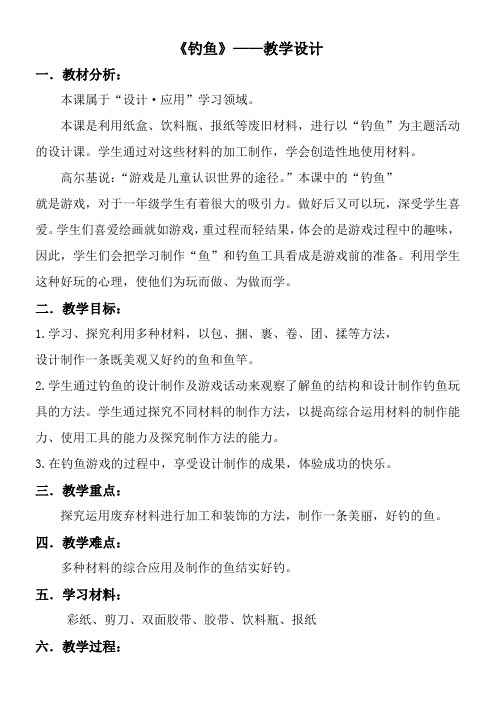 《钓鱼》——教学设计

一．教材分析：

本课属于“设计·应用”学习领域。

本课是利用纸盒、饮料瓶、报纸等废旧材料，进行以“钓鱼”为主题活动的设计课。学生通过对这些材料的加工制作，学会创造性地使用材料。

高尔基说：“游戏是儿童认识世界的途径。”本课中的“钓鱼”就是游戏，对于一年级学生有着很大的吸引力。做好后又可以玩，深受学生喜爱。学生们喜爱绘画就如游戏，重过程而轻结果，体会的是游戏过程中的趣味，因此，学生们会把学习制作“鱼”和钓鱼工具看成是游戏前的准备。利用学生这种好玩的心理，使他们为玩而做、为做而学。

二．教学目标：

1.学习、探究利用多种材料，以包、捆、裹、卷、团、揉等方法，设计制作一条既美观又好钓的鱼和鱼竿。

2.学生通过钓鱼的设计制作及游戏活动来观察了解鱼的结构和设计制作钓鱼玩具的方法。学生通过探究不同材料的制作方法，以提高综合运用材料的制作能力、使用工具的能力及探究制作方法的能力。

3.在钓鱼游戏的过程中，享受设计制作的成果，体验成功的快乐。

三．教学重点：

探究运用废弃材料进行加工和装饰的方法，制作一条美丽，好钓的鱼。

四．教学难点：

多种材料的综合应用及制作的鱼结实好钓。

五．学习材料：

彩纸、剪刀、双面胶带、胶带、饮料瓶、报纸

六．教学过程：